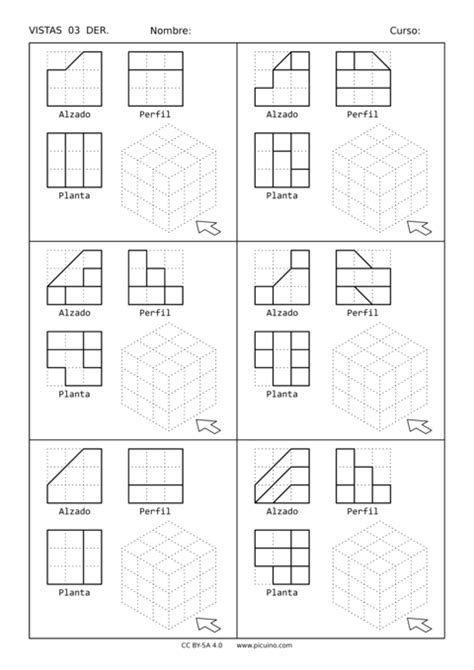 VISTAS 03 DER. Nombre: Curso:

Alzado
Perfil
Planta

Alzado
Perfil
Planta

Alzado
Perfil
Planta

Alzado
Perfil
Planta

Alzado
Perfil
Planta

Alzado
Perfil
Planta

CC BY-SA 4.0 www.picuino.com